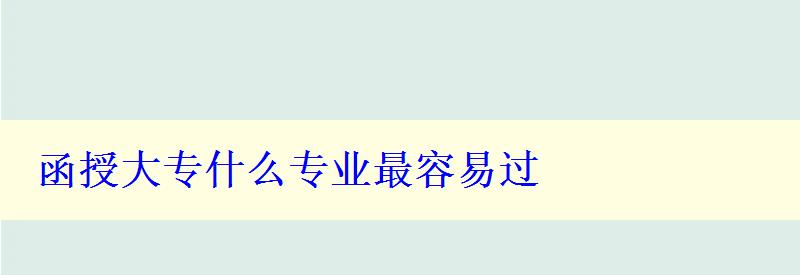 函授大专什么专业最容易过